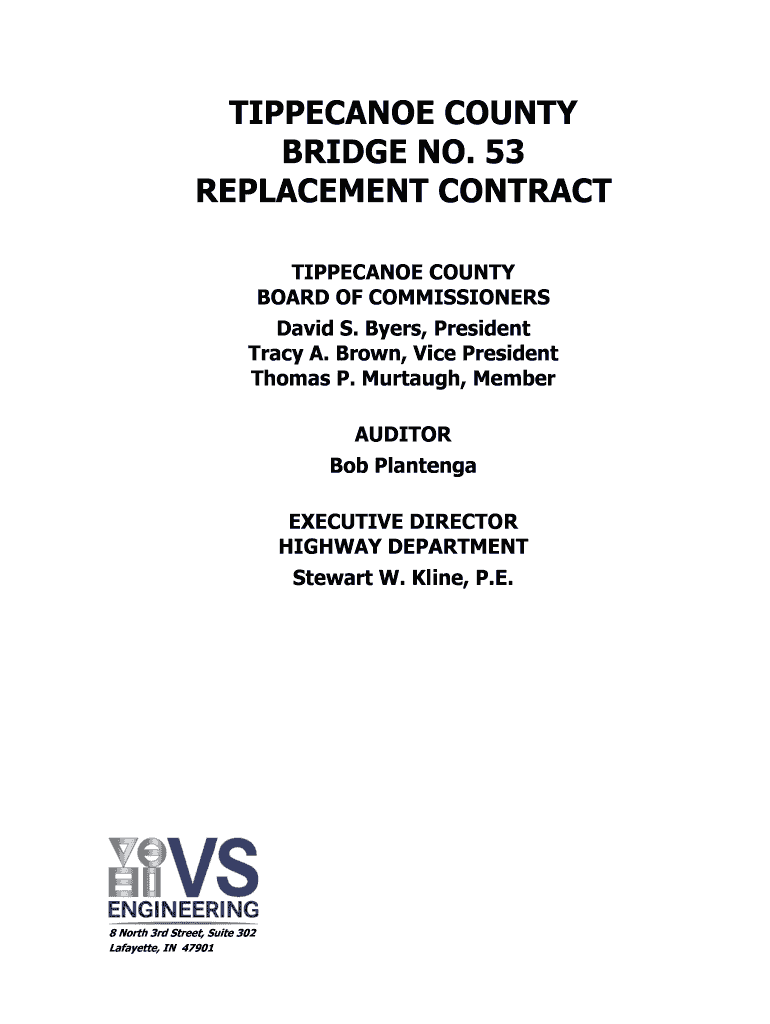 TIPPECANOE COUNTY
BRIDGE NO. 53
REPLACEMENT CONTRACT

TIPPECANOE COUNTY
BOARD OF COMMISSIONERS
David S. Byers, President
Tracy A. Brown, Vice President
Thomas P. Murtaugh, Member

AUDITOR
Bob Plantenga

EXECUTIVE DIRECTOR
HIGHWAY DEPARTMENT
Stewart W. Kline, P.E.

VS
ENGINEERING

8 North 3rd Street, Suite 302
Lafayette, IN 47901